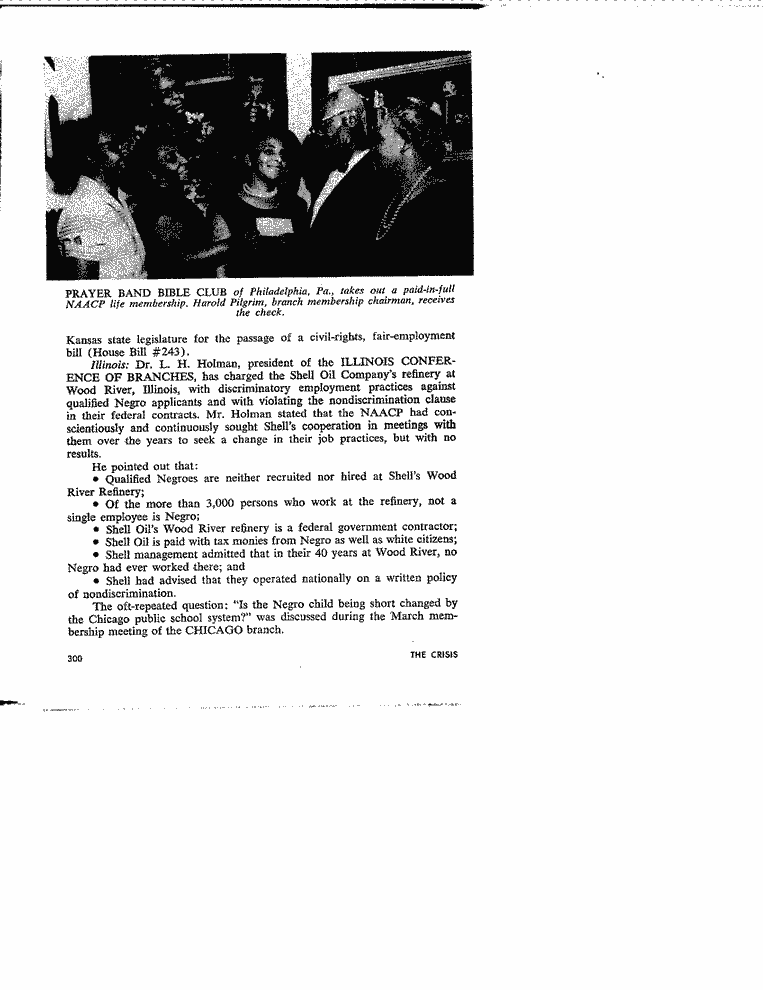 PRAYER BAND BIBLE CLUB of Philadelphia, Pa., takes out a paid-in-full NAACP life membership. Harold Pilgrim, branch membership chairman, receives the check.

Kansas state legislature for the passage of a civil-rights, fair-employment bill (House Bill #243).

Illinois: Dr. L. H. Holman, president of the ILLINOIS CONFERENCE OF BRANCHES, has charged the Shell Oil Company's refinery at Wood River, Illinois, with discriminatory employment practices against qualified Negro applicants and with violating the nondiscrimination clause in their federal contracts. Mr. Holman stated that the NAACP had conscientiously and continuously sought Shell's cooperation in meetings with them over the years to seek a change in their job practices, but with no results.

He pointed out that:

• Qualified Negroes are neither recruited nor hired at Shell's Wood River Refinery;

• Of the more than 3,000 persons who work at the refinery, not a single employee is Negro;

• Shell Oil's Wood River refinery is a federal government contractor;

• Shell Oil is paid with tax monies from Negro as well as white citizens;

• Shell management admitted that in their 40 years at Wood River, no Negro had ever worked there; and

• Shell had advised that they operated nationally on a written policy of nondiscrimination.

The oft-repeated question: "Is the Negro child being short changed by the Chicago public school system?" was discussed during the March membership meeting of the CHICAGO branch.

300

THE CRISIS